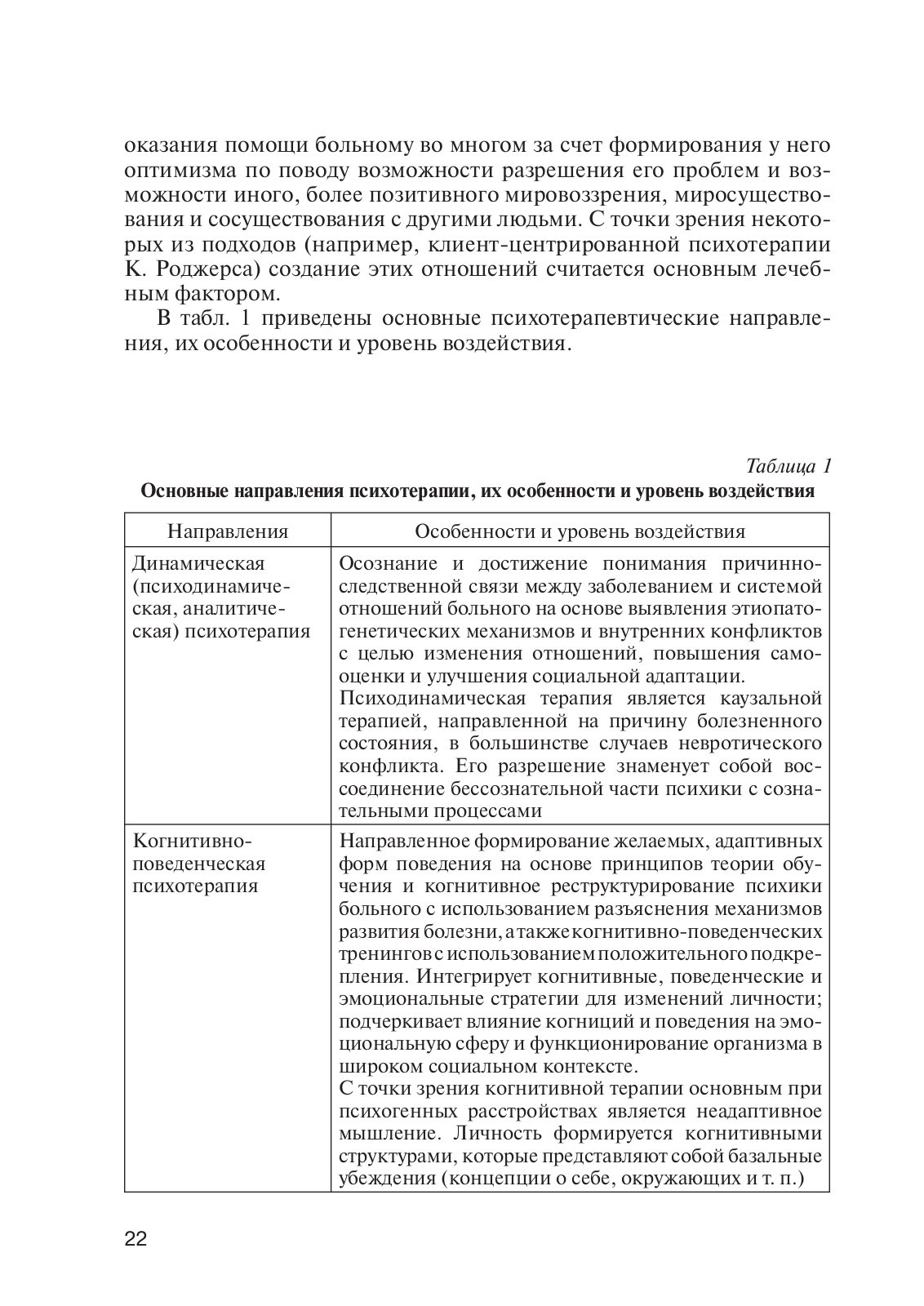 оказания помощи больному во многом за счет формирования у него оптимизма по поводу возможности разрешения его проблем и возможности иного, более позитивного мировоззрения, миросуществования и сосуществования с другими людьми. С точки зрения некоторых из подходов (например, клиент-центрированной психотерапии К. Роджерса) создание этих отношений считается основным лечебным фактором.

В табл. 1 приведены основные психотерапевтические направления, их особенности и уровень воздействия.

Таблица 1

Основные направления психотерапии, их особенности и уровень воздействия

| Направления | Особенности и уровень воздействия |
|---|---|
| Динамическая (психодинамическая, аналитическая) психотерапия | Осознание и достижение понимания причинно-следственной связи между заболеванием и системой отношений больного на основе выявления этиопатогенетических механизмов и внутренних конфликтов с целью изменения отношений, повышения самооценки и улучшения социальной адаптации. Психодинамическая терапия является каузальной терапией, направленной на причину болезненного состояния, в большинстве случаев невротического конфликта. Его разрешение знаменует собой воссоединение бессознательной части психики с сознательными процессами |
| Когнитивно-поведенческая психотерапия | Направленное формирование желаемых, адаптивных форм поведения на основе принципов теории обучения и когнитивное реструктурирование психики больного с использованием разъяснения механизмов развития болезни, а также когнитивно-поведенческих тренингов с использованием положительного подкрепления. Интегрирует когнитивные, поведенческие и эмоциональные стратегии для изменений личности; подчеркивает влияние когниций и поведения на эмоциональную сферу и функционирование организма в широком социальном контексте. С точки зрения когнитивной терапии основным при психогенных расстройствах является неадаптивное мышление. Личность формируется когнитивными структурами, которые представляют собой базальные убеждения (концепции о себе, окружающих и т. п.) |

22